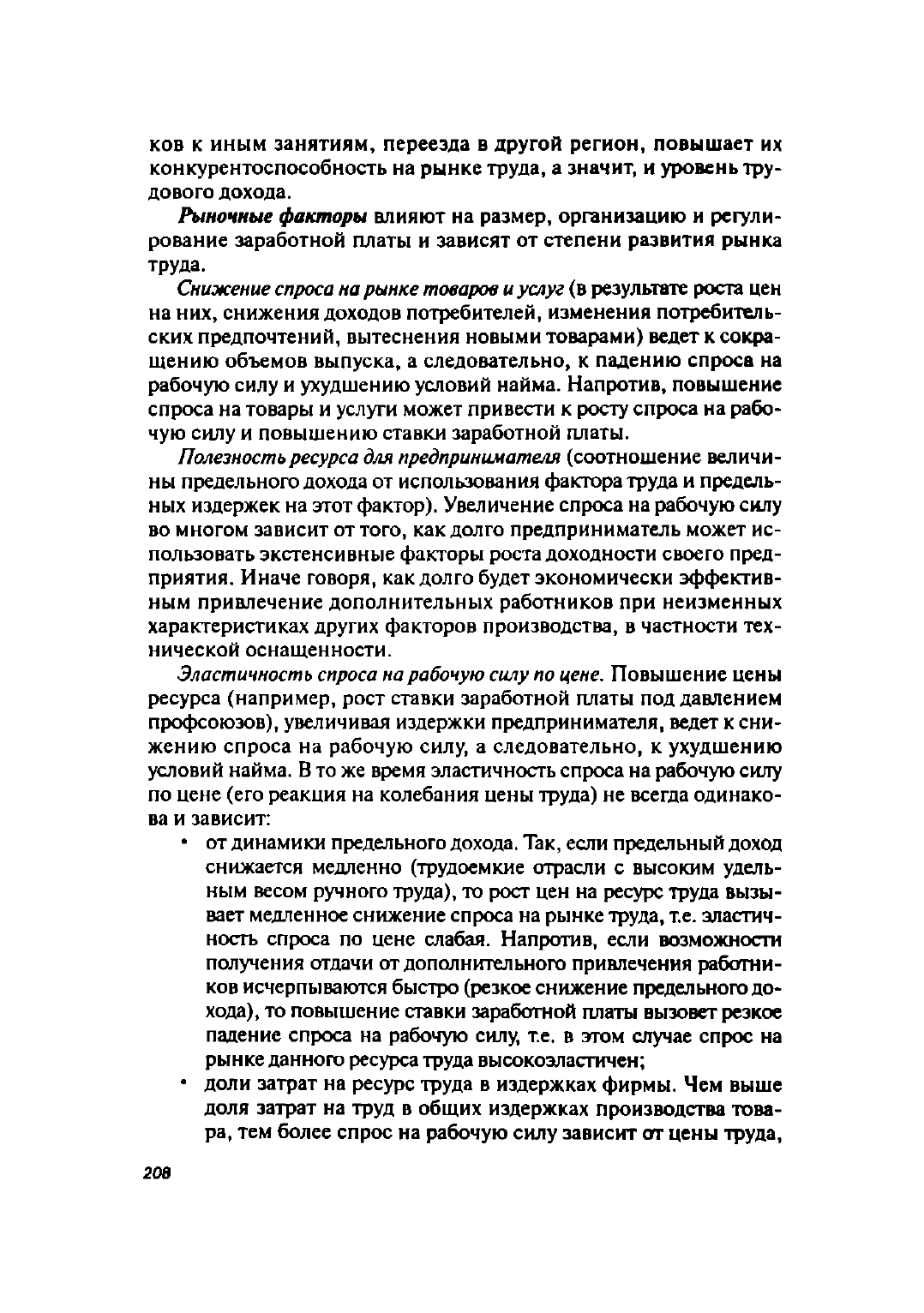 ков к иным занятиям, переезда в другой регион, повышает их конкурентоспособность на рынке труда, а значит, и уровень трудового дохода.

Рыночные факторы влияют на размер, организацию и регулирование заработной платы и зависят от степени развития рынка труда.

Снижение спроса на рынке товаров и услуг (в результате роста цен на них, снижения доходов потребителей, изменения потребительских предпочтений, вытеснения новыми товарами) ведет к сокращению объемов выпуска, а следовательно, к падению спроса на рабочую силу и ухудшению условий найма. Напротив, повышение спроса на товары и услуги может привести к росту спроса на рабочую силу и повышению ставки заработной платы.

Полезность ресурса для предпринимателя (соотношение величины предельного дохода от использования фактора труда и предельных издержек на этот фактор). Увеличение спроса на рабочую силу во многом зависит от того, как долго предприниматель может использовать экстенсивные факторы роста доходности своего предприятия. Иначе говоря, как долго будет экономически эффективным привлечение дополнительных работников при неизменных характеристиках других факторов производства, в частности технической оснащенности.

Эластичность спроса на рабочую силу по цене. Повышение цены ресурса (например, рост ставки заработной платы под давлением профсоюзов), увеличивая издержки предпринимателя, ведет к снижению спроса на рабочую силу, а следовательно, к ухудшению условий найма. В то же время эластичность спроса на рабочую силу по цене (его реакция на колебания цены труда) не всегда одинакова и зависит:

• от динамики предельного дохода. Так, если предельный доход снижается медленно (трудоемкие отрасли с высоким удельным весом ручного труда), то рост цен на ресурс труда вызывает медленное снижение спроса на рынке труда, т.е. эластичность спроса по цене слабая. Напротив, если возможности получения отдачи от дополнительного привлечения работников исчерпываются быстро (резкое снижение предельного дохода), то повышение ставки заработной платы вызовет резкое падение спроса на рабочую силу, т.е. в этом случае спрос на рынке данного ресурса труда высокоэластичен;

• доли затрат на ресурс труда в издержках фирмы. Чем выше доля затрат на труд в общих издержках производства товара, тем более спрос на рабочую силу зависит от цены труда,

208